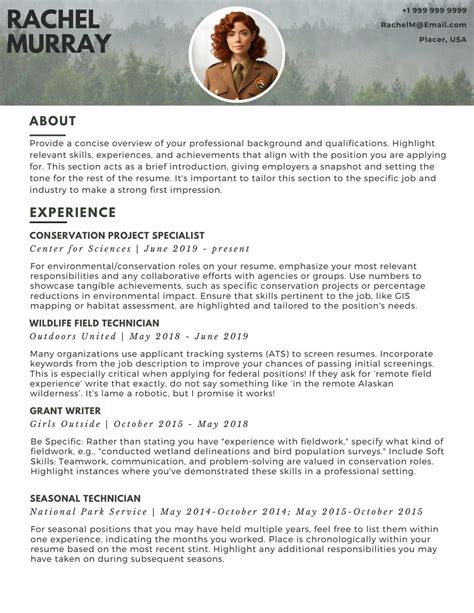 RACHEL MURRAY

+1 999 999 9999
RachelM@Email.com
Placer, USA

ABOUT

Provide a concise overview of your professional background and qualifications. Highlight relevant skills, experiences, and achievements that align with the position you are applying for. This section acts as a brief introduction, giving employers a snapshot and setting the tone for the rest of the resume. It's important to tailor this section to the specific job and industry to make a strong first impression.

EXPERIENCE

CONSERVATION PROJECT SPECIALIST
Center for Sciences | June 2019 - present

For environmental/conservation roles on your resume, emphasize your most relevant responsibilities and any collaborative efforts with agencies or groups. Use numbers to showcase tangible achievements, such as specific conservation projects or percentage reductions in environmental impact. Ensure that skills pertinent to the job, like GIS mapping or habitat assessment, are highlighted and tailored to the position's needs.

WILDLIFE FIELD TECHNICIAN
Outdoors United | May 2018 - June 2019

Many organizations use applicant tracking systems (ATS) to screen resumes. Incorporate keywords from the job description to improve your chances of passing initial screenings. This is especially critical when applying for federal positions! If they ask for 'remote field experience' write that exactly, do not say something like 'in the remote Alaskan wilderness'. It's lame a robotic, but I promise it works!

GRANT WRITER
Girls Outside | October 2015 - May 2018

Be Specific: Rather than stating you have "experience with fieldwork," specify what kind of fieldwork, e.g., "conducted wetland delineations and bird population surveys." Include Soft Skills: Teamwork, communication, and problem-solving are valued in conservation roles. Highlight instances where you've demonstrated these skills in a professional setting.

SEASONAL TECHNICIAN
National Park Service | May 2014-October 2014; May 2015-October 2015

For seasonal positions that you may have held multiple years, feel free to list them within one experience, indicating the months you worked. Place is chronologically within your resume based on the most recent stint. Highlight any additional responsibilities you may have taken on during subsequent seasons.